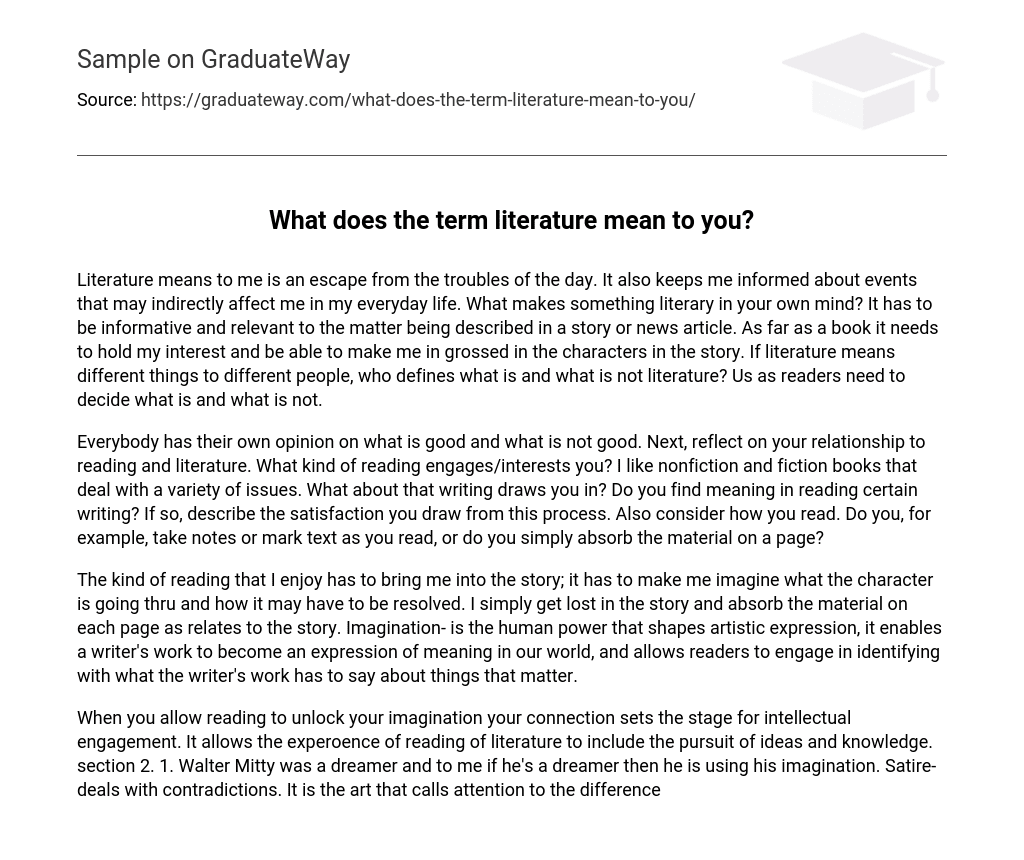 Sample on GraduateWay

Source: https://graduateway.com/what-does-the-term-literature-mean-to-you/

What does the term literature mean to you?

Literature means to me is an escape from the troubles of the day. It also keeps me informed about events that may indirectly affect me in my everyday life. What makes something literary in your own mind? It has to be informative and relevant to the matter being described in a story or news article. As far as a book it needs to hold my interest and be able to make me in grossed in the characters in the story. If literature means different things to different people, who defines what is and what is not literature? Us as readers need to decide what is and what is not.

Everybody has their own opinion on what is good and what is not good. Next, reflect on your relationship to reading and literature. What kind of reading engages/interests you? I like nonfiction and fiction books that deal with a variety of issues. What about that writing draws you in? Do you find meaning in reading certain writing? If so, describe the satisfaction you draw from this process. Also consider how you read. Do you, for example, take notes or mark text as you read, or do you simply absorb the material on a page?

The kind of reading that I enjoy has to bring me into the story; it has to make me imagine what the character is going thru and how it may have to be resolved. I simply get lost in the story and absorb the material on each page as relates to the story. Imagination- is the human power that shapes artistic expression, it enables a writer's work to become an expression of meaning in our world, and allows readers to engage in identifying with what the writer's work has to say about things that matter.

When you allow reading to unlock your imagination your connection sets the stage for intellectual engagement. It allows the experoence of reading of literature to include the pursuit of ideas and knowledge. section 2. 1. Walter Mitty was a dreamer and to me if he's a dreamer then he is using his imagination. Satire- deals with contradictions. It is the art that calls attention to the difference